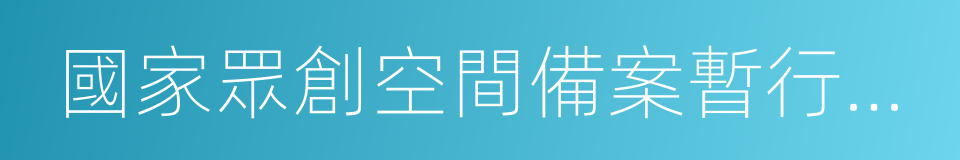 國家眾創空間備案暫行...